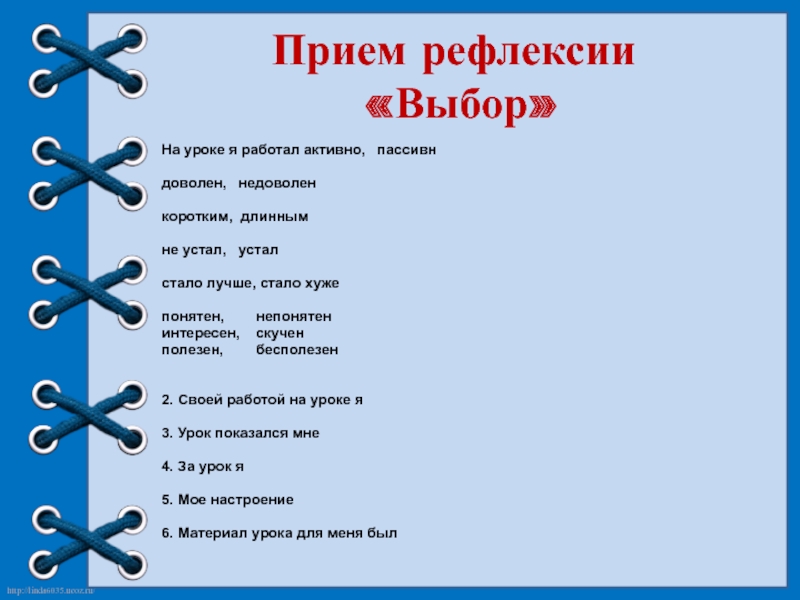 Прием рефлексии «Выбор»

На уроке я работал активно, пассивн

доволен, недоволен

коротким, длинным

не устал, устал

стало лучше, стало хуже

понятен, непонятен
интересен, скучен
полезен, бесполезен

2. Своей работой на уроке я

3. Урок показался мне

4. За урок я

5. Мое настроение

6. Материал урока для меня был

http://linda6035.ucoz.ru/